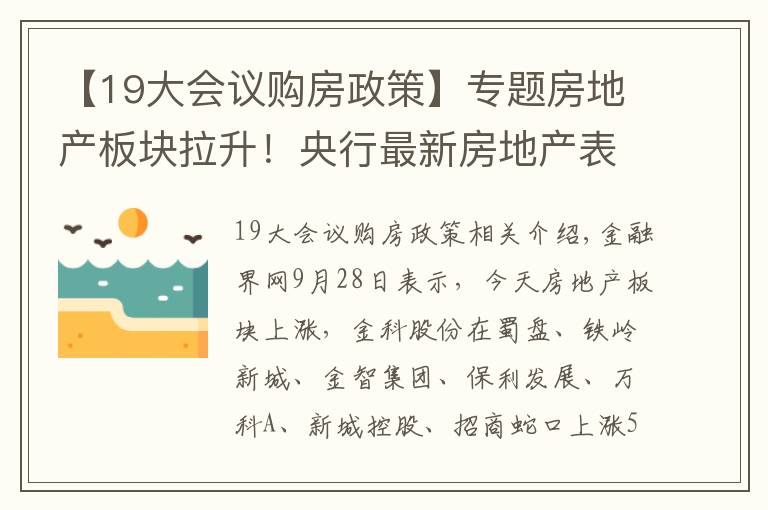 【19大会议购房政策】专题房地产板块拉升！央行最新房地产表

19大会议购房政策相关介绍，金融界网9月28日表示，今天房地产板块上涨，金科股份在蜀盘、铁岭新城、金智集团、保利发展、万科A、新城控股、招商蛇口上涨5